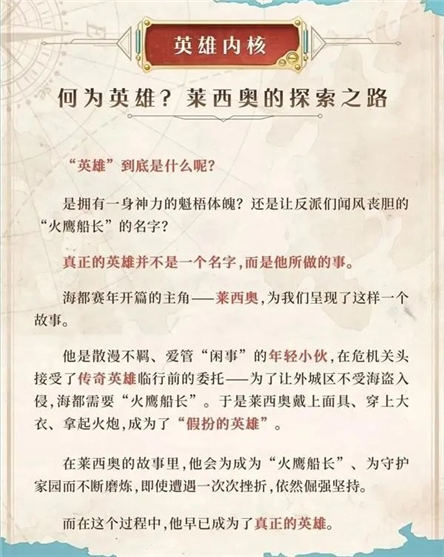 英雄内核

何为英雄？莱西奥的探索之路

“英雄”到底是什么呢？

是拥有一身神力的魁梧体魄？还是让反派们闻风丧胆的“火鹰船长”的名字？

真正的英雄并不是一个名字，而是他所做的事。

海都赛年开篇的主角——莱西奥，为我们呈现了这样一个故事。

他是散漫不羁、爱管“闲事”的年轻小伙，在危机关头接受了传奇英雄临行前的委托——为了让外城区不受海盗入侵，海都需要“火鹰船长”。于是莱西奥戴上面具、穿上大衣、拿起火炮，成为了“假扮的英雄”。

在莱西奥的故事里，他会为成为“火鹰船长”、为守护家园而不断磨炼，即使遭遇一次次挫折，依然倔强坚持。

而在这个过程中，他早已成为了真正的英雄。